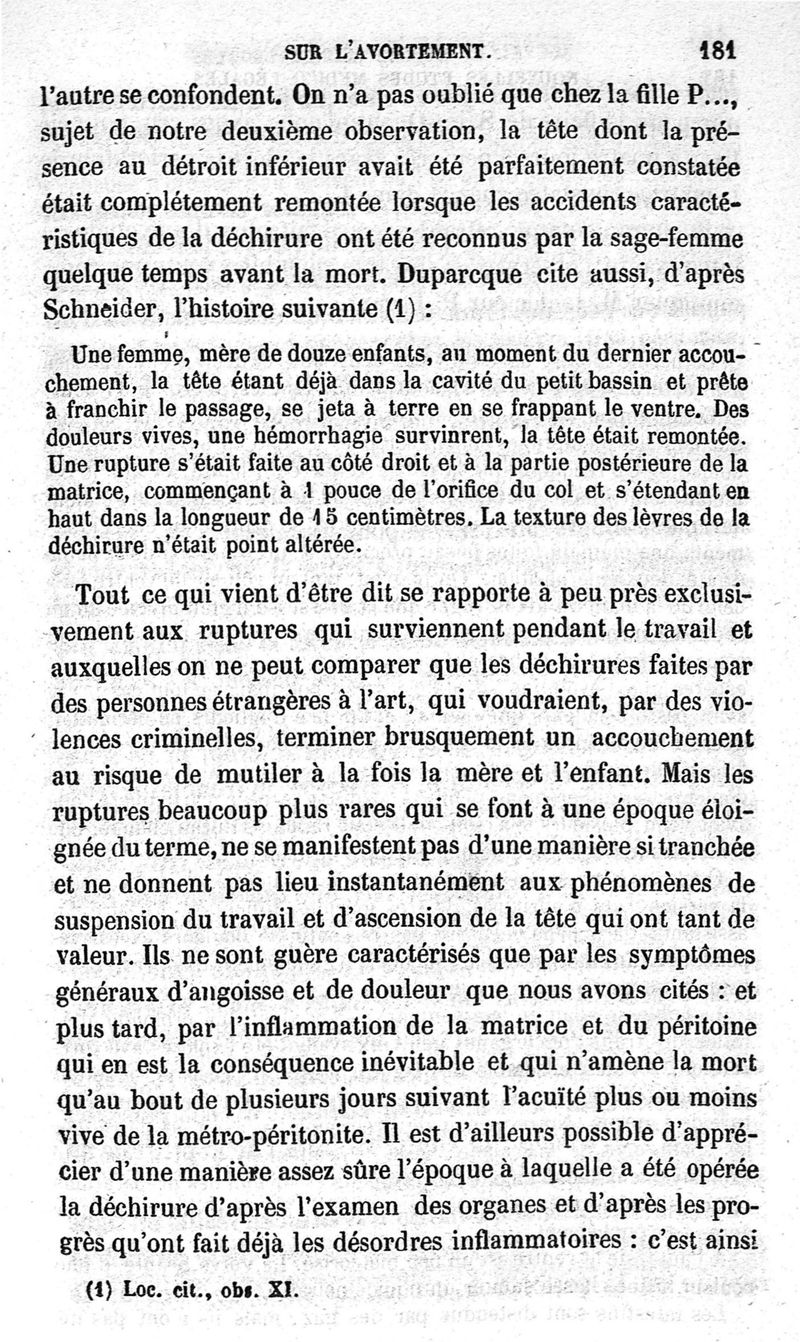 SUR L'AVORTEMENT. 181

l'autre se confondent. On n'a pas oublié que chez la fille P..., sujet de notre deuxième observation, la tête dont la présence au détroit inférieur avait été parfaitement constatée était complétement remontée lorsque les accidents caractéristiques de la déchirure ont été reconnus par la sage-femme quelque temps avant la mort. Duparcque cite aussi, d'après Schneider, l'histoire suivante (1) :

Une femme, mère de douze enfants, au moment du dernier accouchement, la tête étant déjà dans la cavité du petit bassin et prête à franchir le passage, se jeta à terre en se frappant le ventre. Des douleurs vives, une hémorrhagie survinrent, la tête était remontée. Une rupture s'était faite au côté droit et à la partie postérieure de la matrice, commençant à 1 pouce de l'orifice du col et s'étendant en haut dans la longueur de 15 centimètres. La texture des lèvres de la déchirure n'était point altérée.

Tout ce qui vient d'être dit se rapporte à peu près exclusivement aux ruptures qui surviennent pendant le travail et auxquelles on ne peut comparer que les déchirures faites par des personnes étrangères à l'art, qui voudraient, par des violences criminelles, terminer brusquement un accouchement au risque de mutiler à la fois la mère et l'enfant. Mais les ruptures beaucoup plus rares qui se font à une époque éloignée du terme, ne se manifestent pas d'une manière si tranchée et ne donnent pas lieu instantanément aux phénomènes de suspension du travail et d'ascension de la tête qui ont tant de valeur. Ils ne sont guère caractérisés que par les symptômes généraux d'angoisse et de douleur que nous avons cités : et plus tard, par l'inflammation de la matrice et du péritoine qui en est la conséquence inévitable et qui n'amène la mort qu'au bout de plusieurs jours suivant l'acuïté plus ou moins vive de la métro-péritonite. Il est d'ailleurs possible d'apprécier d'une manière assez sûre l'époque à laquelle a été opérée la déchirure d'après l'examen des organes et d'après les progrès qu'ont fait déjà les désordres inflammatoires : c'est ainsi

(1) Loc. cit., obs. XI.